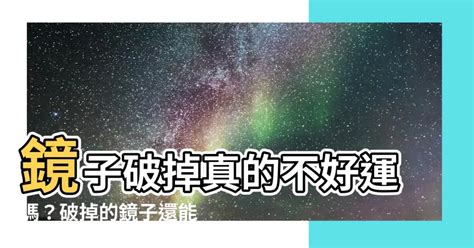 鏡子破掉真的不好運嗎？破掉的鏡子還能